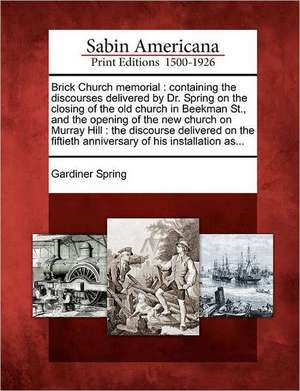 Sabin Americana
Print Editions 1500-1926

Brick Church memorial : containing the discourses delivered by Dr. Spring on the closing of the old church in Beekman St., and the opening of the new church on Murray Hill : the discourse delivered on the fiftieth anniversary of his installation as...

Gardiner Spring